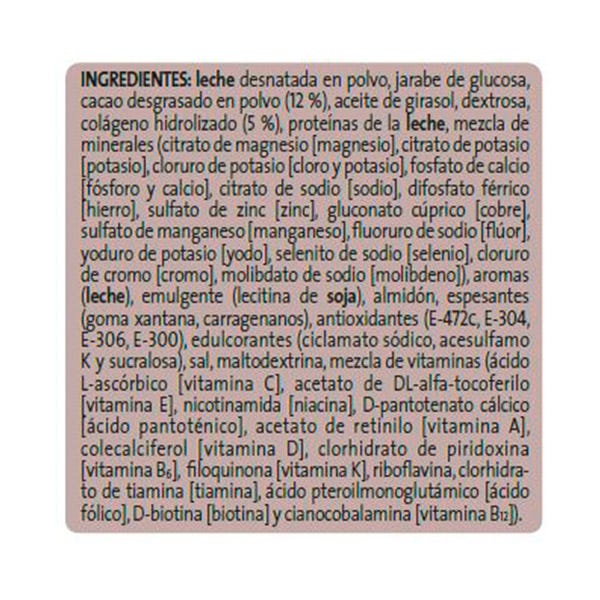 INGREDIENTES: leche desnatada en polvo, jarabe de glucosa, cacao desgrasado en polvo (12 %), aceite de girasol, dextrosa, colágeno hidrolizado (5 %), proteínas de la leche, mezcla de minerales (citrato de magnesio [magnesio], citrato de potasio [potasio], cloruro de potasio [cloro y potasio], fosfato de calcio [fósforo y calcio], citrato de sodio [sodio], difosfato férrico [hierro], sulfato de zinc [zinc], gluconato cúprico [cobre], sulfato de manganeso [manganeso], fluoruro de sodio [flúor], yoduro de potasio [yodo], selenito de sodio [selenio], cloruro de cromo [cromo], molibdato de sodio [molibdeno]), aromas (leche), emulgente (lecitina de soja), almidón, espesantes (goma xantana, carragenanos), antioxidantes (E-472c, E-304, E-306, E-300), edulcorantes (ciclamato sódico, acesulfamo K y sucralosa), sal, maltodextrina, mezcla de vitaminas (ácido L-ascórbico [vitamina C], acetato de DL-alfa-tocoferilo [vitamina E], nicotinamida [niacina], D-pantotenato cálcico [ácido pantoténico], acetato de retinilo [vitamina A], colecalciferol [vitamina D], clorhidrato de piridoxina [vitamina $B_6$], filoquinona [vitamina K], riboflavina, clorhidrato de tiamina [tiamina], ácido pteroilmonoglutámico [ácido fólico], D-biotina [biotina] y cianocobalamina [vitamina $B_{12}$]).